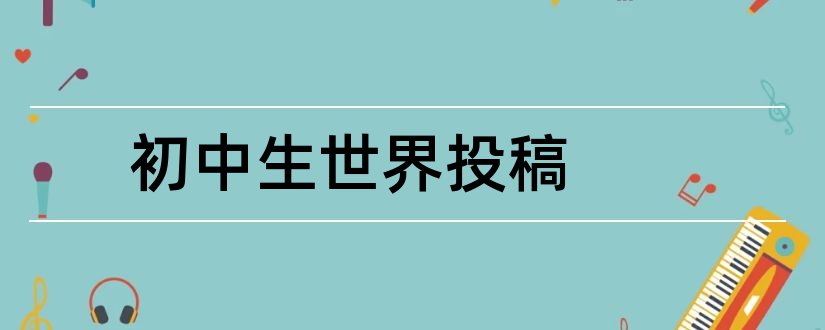 初中生世界投稿